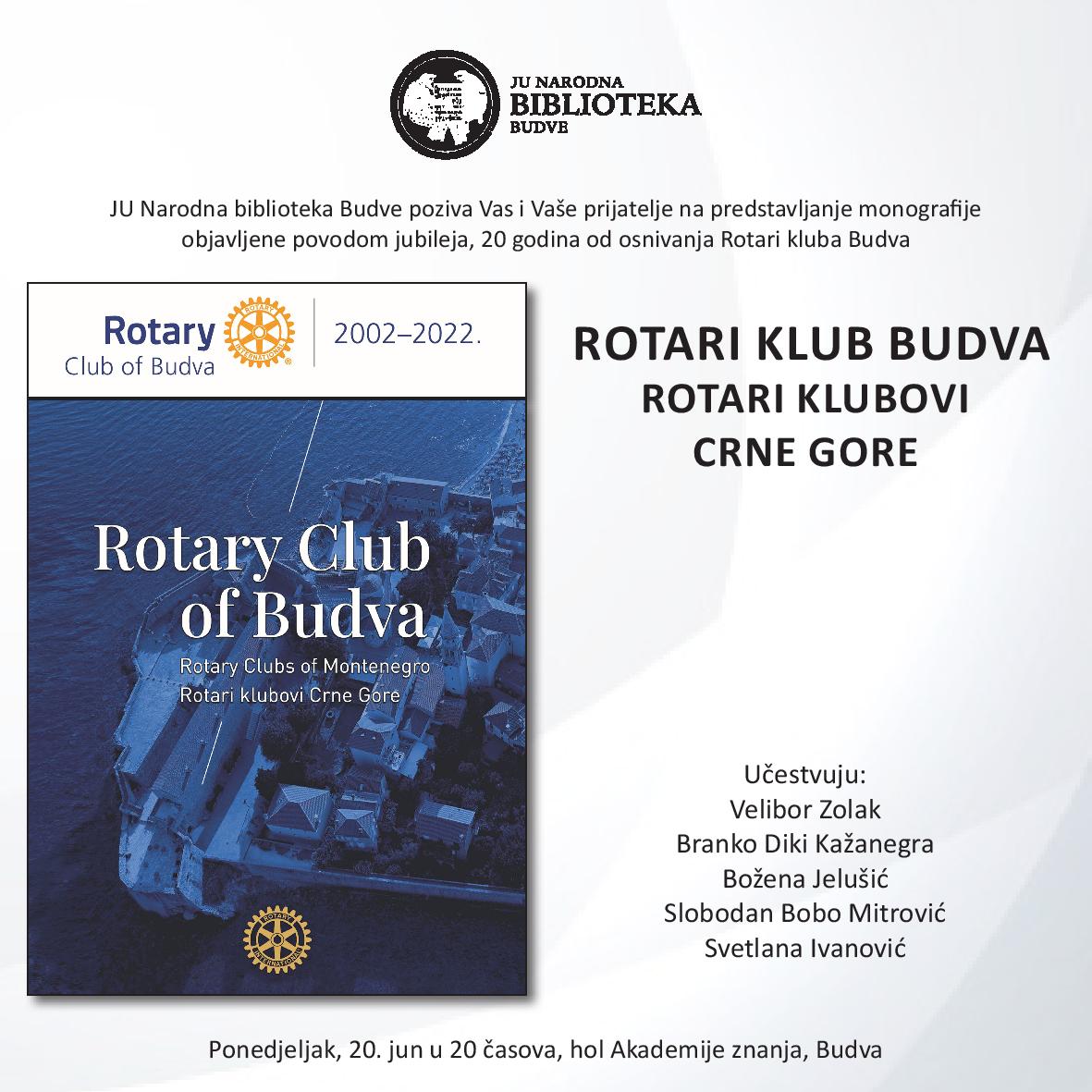 JU NARODNA
BIBLIOTEKA
BUDVE

JU Narodna biblioteka Budve poziva Vas i Vaše prijatelje na predstavljanje monografije objavljene povodom jubileja, 20 godina od osnivanja Rotari kluba Budva

Rotary
Club of Budva
ROTARY INTERNATIONAL
2002–2022.

Rotary Club of Budva
Rotary Clubs of Montenegro
Rotari klubovi Crne Gore

ROTARY INTERNATIONAL

ROTARI KLUB BUDVA
ROTARI KLUBOVI
CRNE GORE

Učestvuju:
Velibor Zolak
Branko Diki Kažanegra
Božena Jelušić
Slobodan Bobo Mitrović
Svetlana Ivanović

Ponedjeljak, 20. jun u 20 časova, hol Akademije znanja, Budva